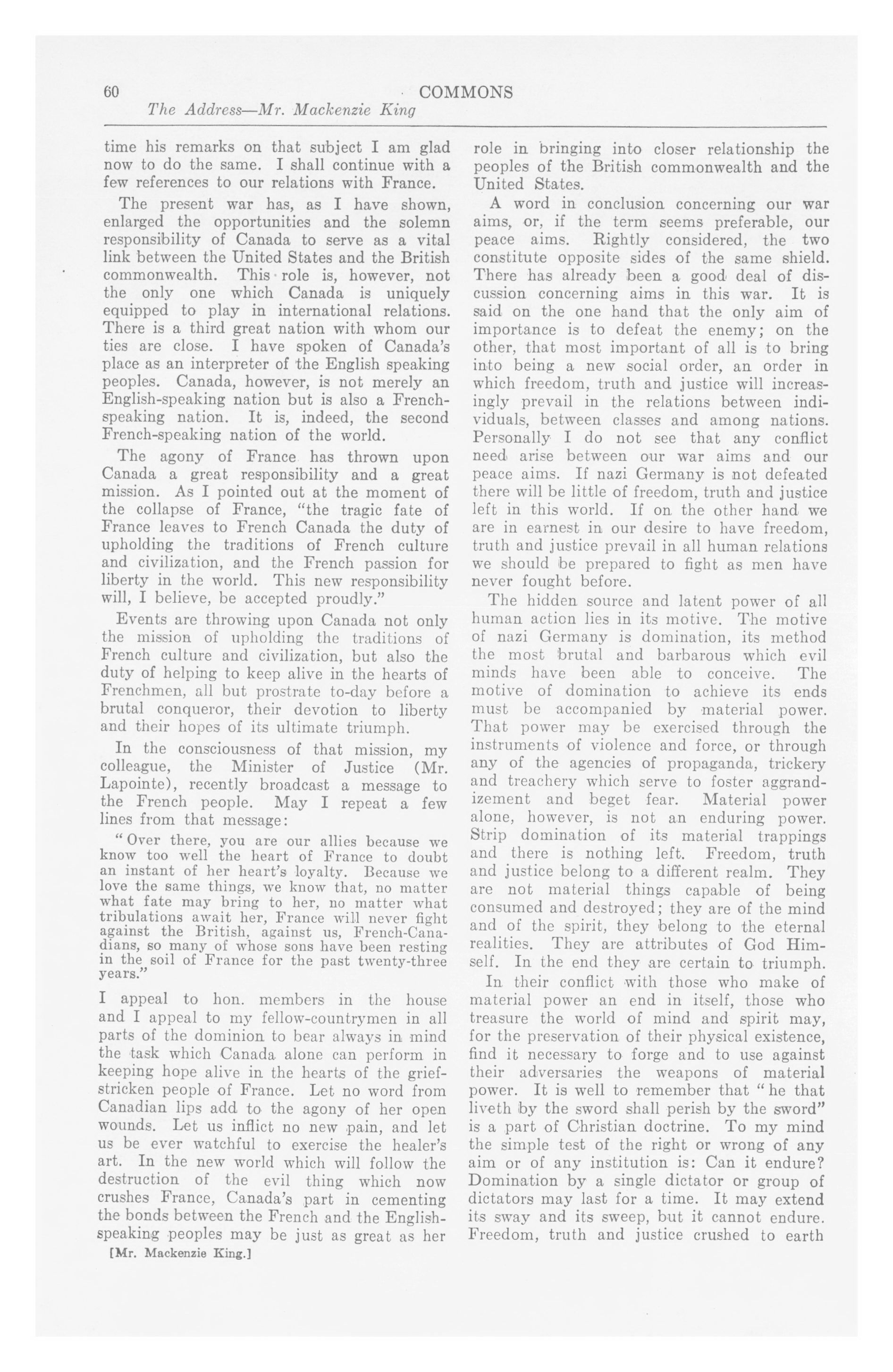 60 COMMONS

The Address—Mr. Mackenzie King

time his remarks on that subject I am glad now to do the same. I shall continue with a few references to our relations with France.

The present war has, as I have shown, enlarged the opportunities and the solemn responsibility of Canada to serve as a vital link between the United States and the British commonwealth. This role is, however, not the only one which Canada is uniquely equipped to play in international relations. There is a third great nation with whom our ties are close. I have spoken of Canada's place as an interpreter of the English speaking peoples. Canada, however, is not merely an English-speaking nation but is also a French-speaking nation. It is, indeed, the second French-speaking nation of the world.

The agony of France has thrown upon Canada a great responsibility and a great mission. As I pointed out at the moment of the collapse of France, "the tragic fate of France leaves to French Canada the duty of upholding the traditions of French culture and civilization, and the French passion for liberty in the world. This new responsibility will, I believe, be accepted proudly."

Events are throwing upon Canada not only the mission of upholding the traditions of French culture and civilization, but also the duty of helping to keep alive in the hearts of Frenchmen, all but prostrate to-day before a brutal conqueror, their devotion to liberty and their hopes of its ultimate triumph.

In the consciousness of that mission, my colleague, the Minister of Justice (Mr. Lapointe), recently broadcast a message to the French people. May I repeat a few lines from that message:

"Over there, you are our allies because we know too well the heart of France to doubt an instant of her heart's loyalty. Because we love the same things, we know that, no matter what fate may bring to her, no matter what tribulations await her, France will never fight against the British, against us, French-Canadians, so many of whose sons have been resting in the soil of France for the past twenty-three years."

I appeal to hon. members in the house and I appeal to my fellow-countrymen in all parts of the dominion to bear always in mind the task which Canada alone can perform in keeping hope alive in the hearts of the grief-stricken people of France. Let no word from Canadian lips add to the agony of her open wounds. Let us inflict no new pain, and let us be ever watchful to exercise the healer's art. In the new world which will follow the destruction of the evil thing which now crushes France, Canada's part in cementing the bonds between the French and the English-speaking peoples may be just as great as her

[Mr. Mackenzie King.]

role in bringing into closer relationship the peoples of the British commonwealth and the United States.

A word in conclusion concerning our war aims, or, if the term seems preferable, our peace aims. Rightly considered, the two constitute opposite sides of the same shield. There has already been a good deal of discussion concerning aims in this war. It is said on the one hand that the only aim of importance is to defeat the enemy; on the other, that most important of all is to bring into being a new social order, an order in which freedom, truth and justice will increasingly prevail in the relations between individuals, between classes and among nations. Personally I do not see that any conflict need arise between our war aims and our peace aims. If nazi Germany is not defeated there will be little of freedom, truth and justice left in this world. If on the other hand we are in earnest in our desire to have freedom, truth and justice prevail in all human relations we should be prepared to fight as men have never fought before.

The hidden source and latent power of all human action lies in its motive. The motive of nazi Germany is domination, its method the most brutal and barbarous which evil minds have been able to conceive. The motive of domination to achieve its ends must be accompanied by material power. That power may be exercised through the instruments of violence and force, or through any of the agencies of propaganda, trickery and treachery which serve to foster aggrandizement and beget fear. Material power alone, however, is not an enduring power. Strip domination of its material trappings and there is nothing left. Freedom, truth and justice belong to a different realm. They are not material things capable of being consumed and destroyed; they are of the mind and of the spirit, they belong to the eternal realities. They are attributes of God Himself. In the end they are certain to triumph.

In their conflict with those who make of material power an end in itself, those who treasure the world of mind and spirit may, for the preservation of their physical existence, find it necessary to forge and to use against their adversaries the weapons of material power. It is well to remember that "he that liveth by the sword shall perish by the sword" is a part of Christian doctrine. To my mind the simple test of the right or wrong of any aim or of any institution is: Can it endure? Domination by a single dictator or group of dictators may last for a time. It may extend its sway and its sweep, but it cannot endure. Freedom, truth and justice crushed to earth